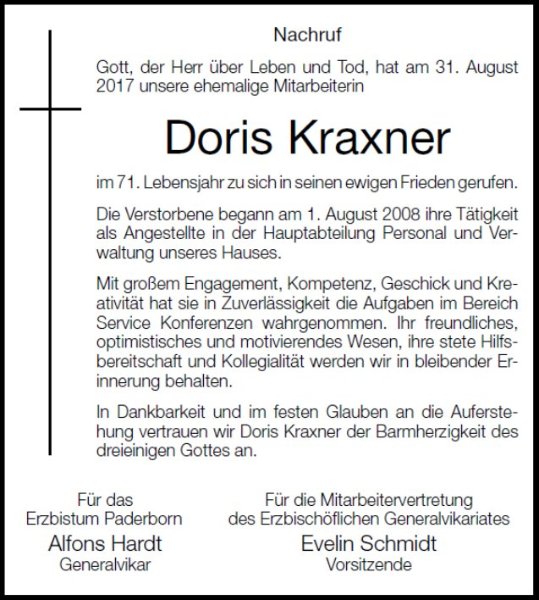 Nachruf

Gott, der Herr über Leben und Tod, hat am 31. August 2017 unsere ehemalige Mitarbeiterin

Doris Kraxner

im 71. Lebensjahr zu sich in seinen ewigen Frieden gerufen.

Die Verstorbene begann am 1. August 2008 ihre Tätigkeit als Angestellte in der Hauptabteilung Personal und Verwaltung unseres Hauses.

Mit großem Engagement, Kompetenz, Geschick und Kreativität hat sie in Zuverlässigkeit die Aufgaben im Bereich Service Konferenzen wahrgenommen. Ihr freundliches, optimistisches und motivierendes Wesen, ihre stete Hilfsbereitschaft und Kollegialität werden wir in bleibender Erinnerung behalten.

In Dankbarkeit und im festen Glauben an die Auferstehung vertrauen wir Doris Kraxner der Barmherzigkeit des dreieinigen Gottes an.

Für das
Erzbistum Paderborn
Alfons Hardt
Generalvikar

Für die Mitarbeitervertretung
des Erzbischöflichen Generalvikariates
Evelin Schmidt
Vorsitzende